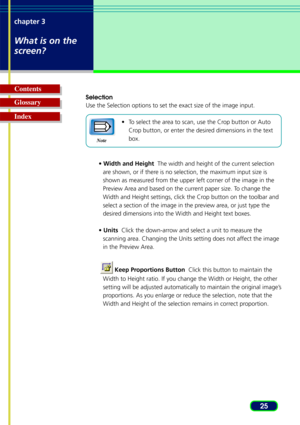 chapter 3

What is on the screen?

Contents

Glossary

Index

Selection
Use the Selection options to set the exact size of the image input.

Note

• To select the area to scan, use the Crop button or Auto Crop button, or enter the desired dimensions in the text box.

• Width and Height The width and height of the current selection are shown, or if there is no selection, the maximum input size is shown as measured from the upper left corner of the image in the Preview Area and based on the current paper size. To change the Width and Height settings, click the Crop button on the toolbar and select a section of the image in the preview area, or just type the desired dimensions into the Width and Height text boxes.

• Units Click the down-arrow and select a unit to measure the scanning area. Changing the Units setting does not affect the image in the Preview Area.

Keep Proportions Button Click this button to maintain the Width to Height ratio. If you change the Width or Height, the other setting will be adjusted automatically to maintain the original image's proportions. As you enlarge or reduce the selection, note that the Width and Height of the selection remains in correct proportion.

25